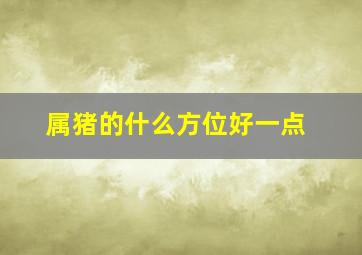 属猪的什么方位好一点